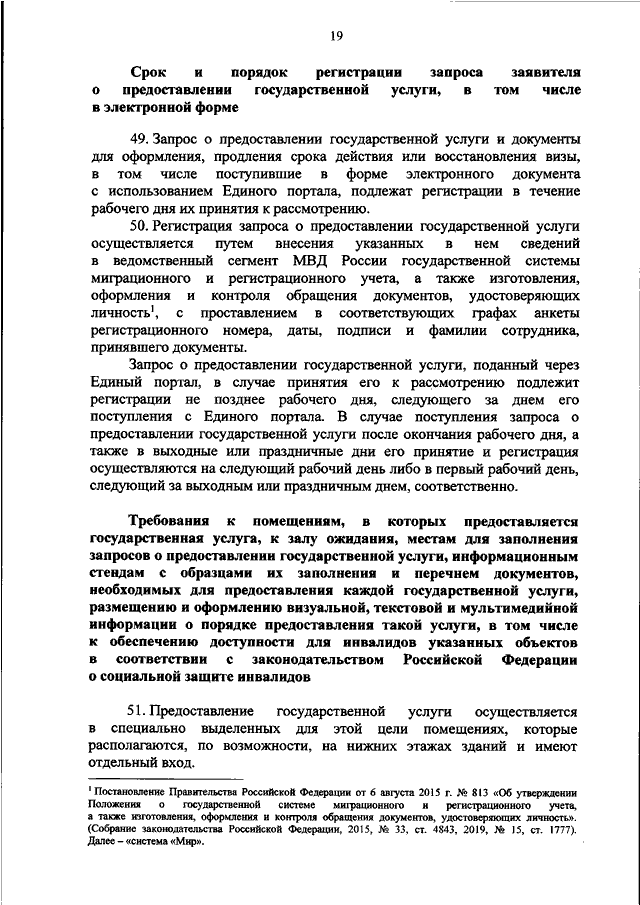 19

Срок и порядок регистрации запроса заявителя о предоставлении государственной услуги, в том числе в электронной форме

49. Запрос о предоставлении государственной услуги и документы для оформления, продления срока действия или восстановления визы, в том числе поступившие в форме электронного документа с использованием Единого портала, подлежат регистрации в течение рабочего дня их принятия к рассмотрению.

50. Регистрация запроса о предоставлении государственной услуги осуществляется путем внесения указанных в нем сведений в ведомственный сегмент МВД России государственной системы миграционного и регистрационного учета, а также изготовления, оформления и контроля обращения документов, удостоверяющих личность$^1$, с проставлением в соответствующих графах анкеты регистрационного номера, даты, подписи и фамилии сотрудника, принявшего документы.

Запрос о предоставлении государственной услуги, поданный через Единый портал, в случае принятия его к рассмотрению подлежит регистрации не позднее рабочего дня, следующего за днем его поступления с Единого портала. В случае поступления запроса о предоставлении государственной услуги после окончания рабочего дня, а также в выходные или праздничные дни его принятие и регистрация осуществляются на следующий рабочий день либо в первый рабочий день, следующий за выходным или праздничным днем, соответственно.

Требования к помещениям, в которых предоставляется государственная услуга, к залу ожидания, местам для заполнения запросов о предоставлении государственной услуги, информационным стендам с образцами их заполнения и перечнем документов, необходимых для предоставления каждой государственной услуги, размещению и оформлению визуальной, текстовой и мультимедийной информации о порядке предоставления такой услуги, в том числе к обеспечению доступности для инвалидов указанных объектов в соответствии с законодательством Российской Федерации о социальной защите инвалидов

51. Предоставление государственной услуги осуществляется в специально выделенных для этой цели помещениях, которые располагаются, по возможности, на нижних этажах зданий и имеют отдельный вход.

$^1$ Постановление Правительства Российской Федерации от 6 августа 2015 г. № 813 «Об утверждении Положения о государственной системе миграционного и регистрационного учета, а также изготовления, оформления и контроля обращения документов, удостоверяющих личность». (Собрание законодательства Российской Федерации, 2015, № 33, ст. 4843, 2019, № 15, ст. 1777). Далее – «система «Мир».